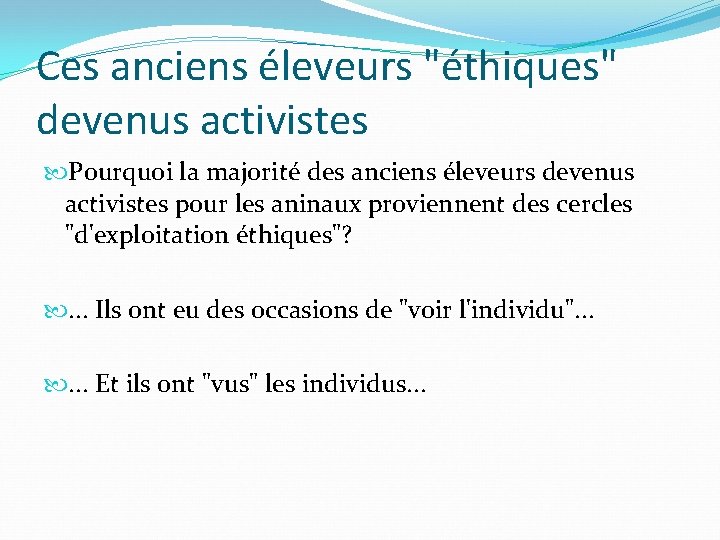 Ces anciens éleveurs "éthiques" devenus activistes

Pourquoi la majorité des anciens éleveurs devenus activistes pour les aninaux proviennent des cercles "d'exploitation éthiques"?

... Ils ont eu des occasions de "voir l'individu"...

... Et ils ont "vus" les individus...